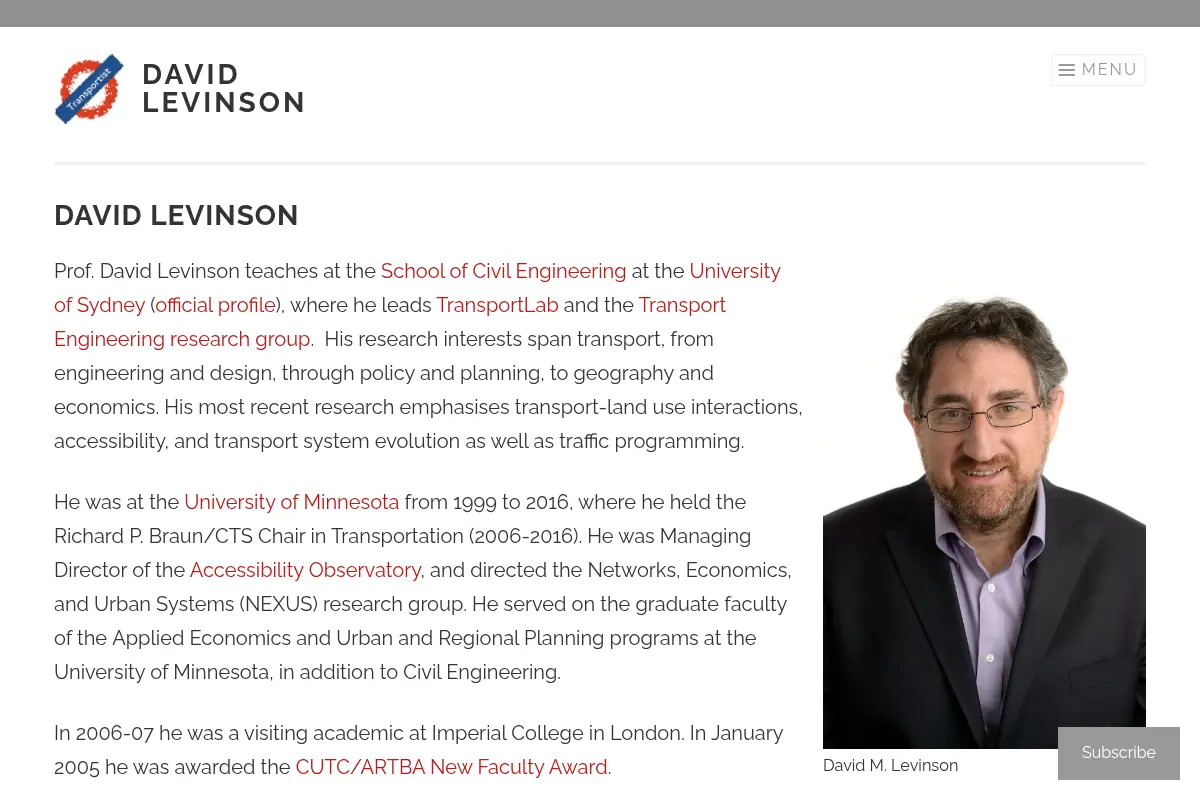 Transportist

DAVID LEVINSON

MENU

DAVID LEVINSON

Prof. David Levinson teaches at the School of Civil Engineering at the University of Sydney (official profile), where he leads TransportLab and the Transport Engineering research group. His research interests span transport, from engineering and design, through policy and planning, to geography and economics. His most recent research emphasises transport-land use interactions, accessibility, and transport system evolution as well as traffic programming.

He was at the University of Minnesota from 1999 to 2016, where he held the Richard P. Braun/CTS Chair in Transportation (2006-2016). He was Managing Director of the Accessibility Observatory, and directed the Networks, Economics, and Urban Systems (NEXUS) research group. He served on the graduate faculty of the Applied Economics and Urban and Regional Planning programs at the University of Minnesota, in addition to Civil Engineering.

In 2006-07 he was a visiting academic at Imperial College in London. In January 2005 he was awarded the CUTC/ARTBA New Faculty Award.

David M. Levinson

Subscribe